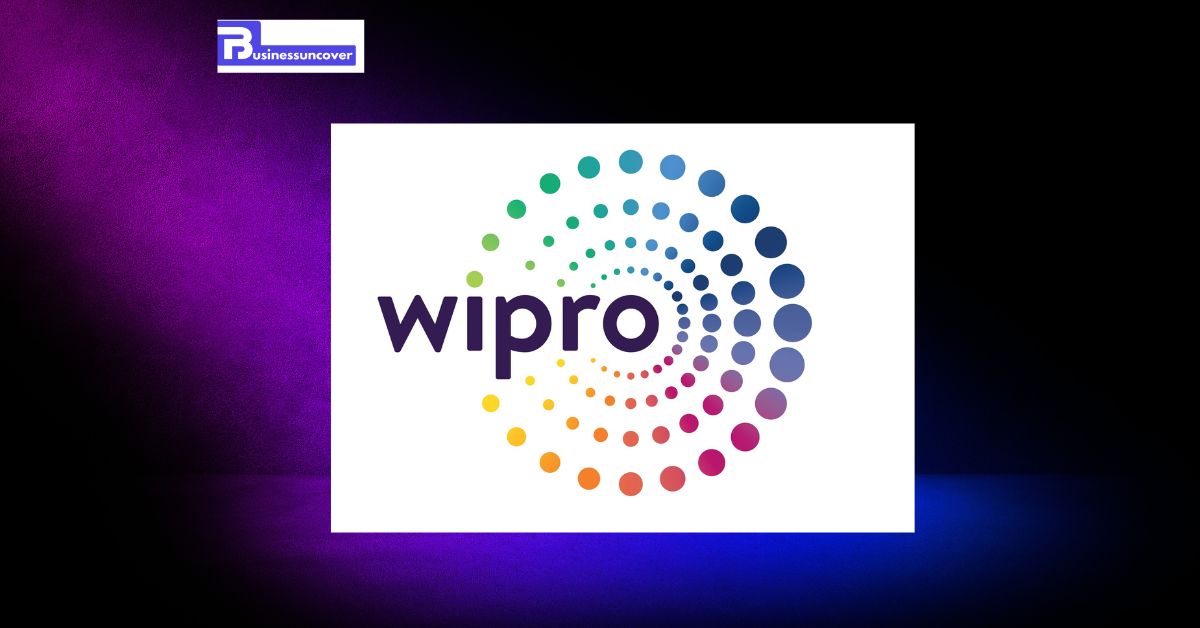 Businessuncover

wipro